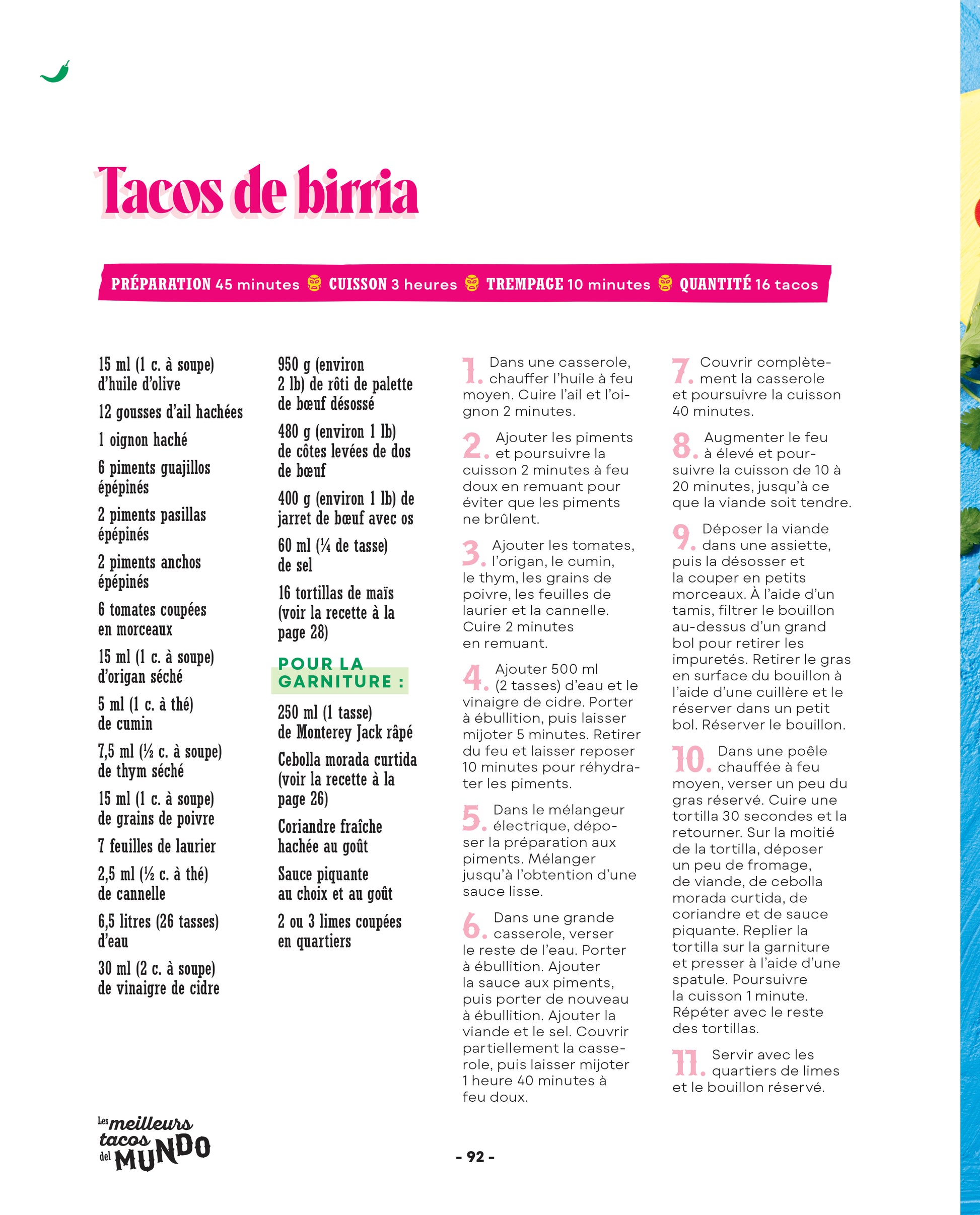 Tacos de birria

PRÉPARATION 45 minutes CUISSON 3 heures TREMPAGE 10 minutes QUANTITÉ 16 tacos

15 ml (1 c. à soupe) d'huile d'olive

12 gousses d'ail hachées

1 oignon haché

6 piments guajillos épépinés

2 piments pasillas épépinés

2 piments anchos épépinés

6 tomates coupées en morceaux

15 ml (1 c. à soupe) d'origan séché

5 ml (1 c. à thé) de cumin

7,5 ml (½ c. à soupe) de thym séché

15 ml (1 c. à soupe) de grains de poivre

7 feuilles de laurier

2,5 ml (½ c. à thé) de cannelle

6,5 litres (26 tasses) d'eau

30 ml (2 c. à soupe) de vinaigre de cidre

950 g (environ 2 lb) de rôti de palette de bœuf désossé

480 g (environ 1 lb) de côtes levées de dos de bœuf

400 g (environ 1 lb) de jarret de bœuf avec os

60 ml (¼ de tasse) de sel

16 tortillas de maïs (voir la recette à la page 28)

POUR LA GARNITURE :

250 ml (1 tasse) de Monterey Jack râpé

Cebolla morada curtida (voir la recette à la page 26)

Coriandre fraîche hachée au goût

Sauce piquante au choix et au goût

2 ou 3 limes coupées en quartiers

1. Dans une casserole, chauffer l'huile à feu moyen. Cuire l'ail et l'oignon 2 minutes.

2. Ajouter les piments et poursuivre la cuisson 2 minutes à feu doux en remuant pour éviter que les piments ne brûlent.

3. Ajouter les tomates, l'origan, le cumin, le thym, les grains de poivre, les feuilles de laurier et la cannelle. Cuire 2 minutes en remuant.

4. Ajouter 500 ml (2 tasses) d'eau et le vinaigre de cidre. Porter à ébullition, puis laisser mijoter 5 minutes. Retirer du feu et laisser reposer 10 minutes pour réhydrater les piments.

5. Dans le mélangeur électrique, déposer la préparation aux piments. Mélanger jusqu'à l'obtention d'une sauce lisse.

6. Dans une grande casserole, verser le reste de l'eau. Porter à ébullition. Ajouter la sauce aux piments, puis porter de nouveau à ébullition. Ajouter la viande et le sel. Couvrir partiellement la casserole, puis laisser mijoter 1 heure 40 minutes à feu doux.

7. Couvrir complètement la casserole et poursuivre la cuisson 40 minutes.

8. Augmenter le feu à élevé et poursuivre la cuisson de 10 à 20 minutes, jusqu'à ce que la viande soit tendre.

9. Déposer la viande dans une assiette, puis la désosser et la couper en petits morceaux. À l'aide d'un tamis, filtrer le bouillon au-dessus d'un grand bol pour retirer les impuretés. Retirer le gras en surface du bouillon à l'aide d'une cuillère et le réserver dans un petit bol. Réserver le bouillon.

10. Dans une poêle chauffée à feu moyen, verser un peu du gras réservé. Cuire une tortilla 30 secondes et la retourner. Sur la moitié de la tortilla, déposer un peu de fromage, de viande, de cebolla morada curtida, de coriandre et de sauce piquante. Replier la tortilla sur la garniture et presser à l'aide d'une spatule. Poursuivre la cuisson 1 minute. Répéter avec le reste des tortillas.

11. Servir avec les quartiers de limes et le bouillon réservé.

Les meilleurs tacos del MUNDO

- 92 -